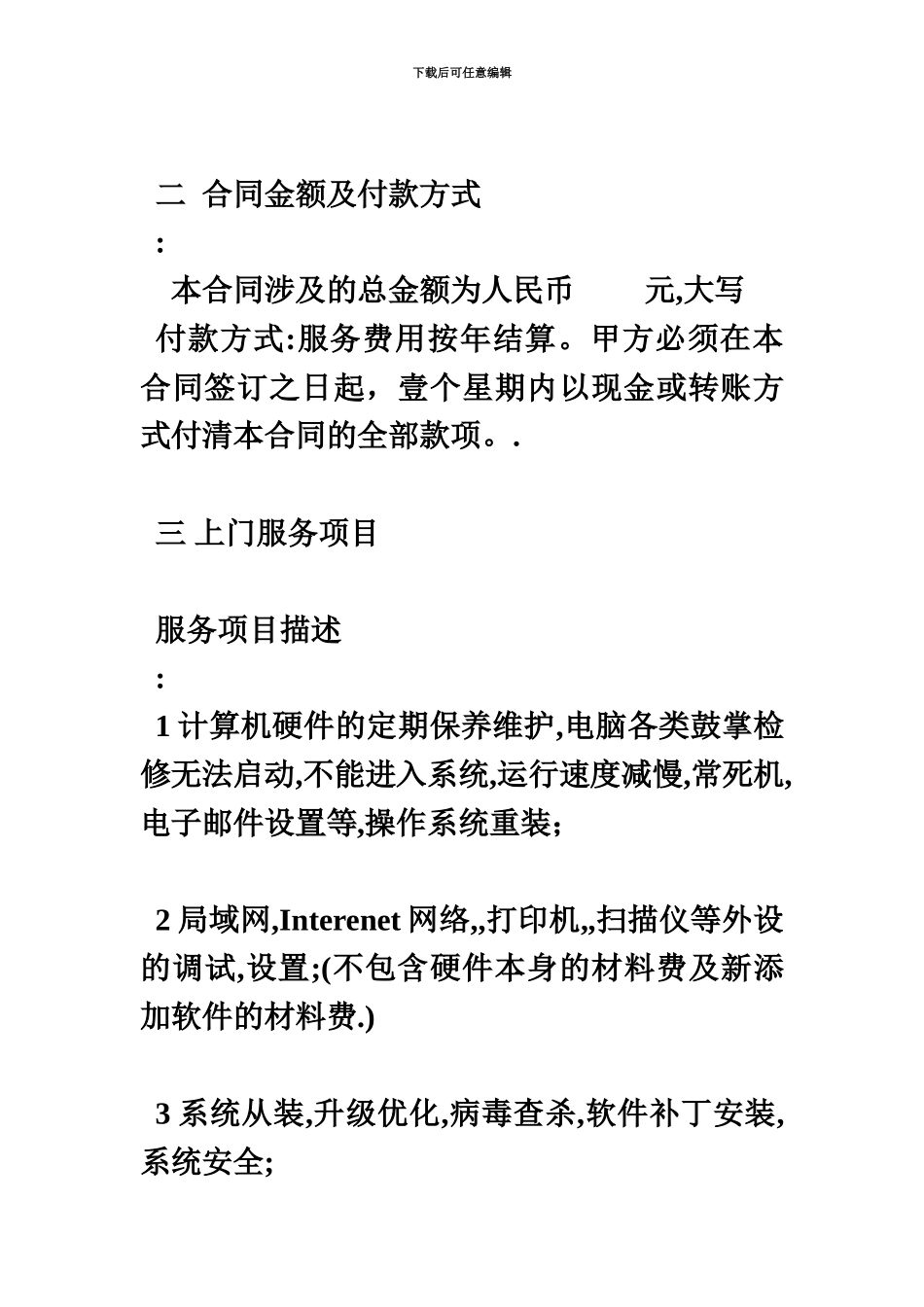 下载后可任意编辑

二 合同金额及付款方式

:

本合同涉及的总金额为人民币 元,大写

付款方式:服务费用按年结算。甲方必须在本合同签订之日起，壹个星期内以现金或转账方式付清本合同的全部款项。.

三 上门服务项目

服务项目描述

:

1 计算机硬件的定期保养维护,电脑各类鼓掌检修无法启动,不能进入系统,运行速度减慢,常死机,电子邮件设置等,操作系统重装;

2 局域网,Interenet 网络,,打印机,,扫描仪等外设的调试,设置;(不包含硬件本身的材料费及新添加软件的材料费.)

3 系统从装,升级优化,病毒查杀,软件补丁安装,系统安全;